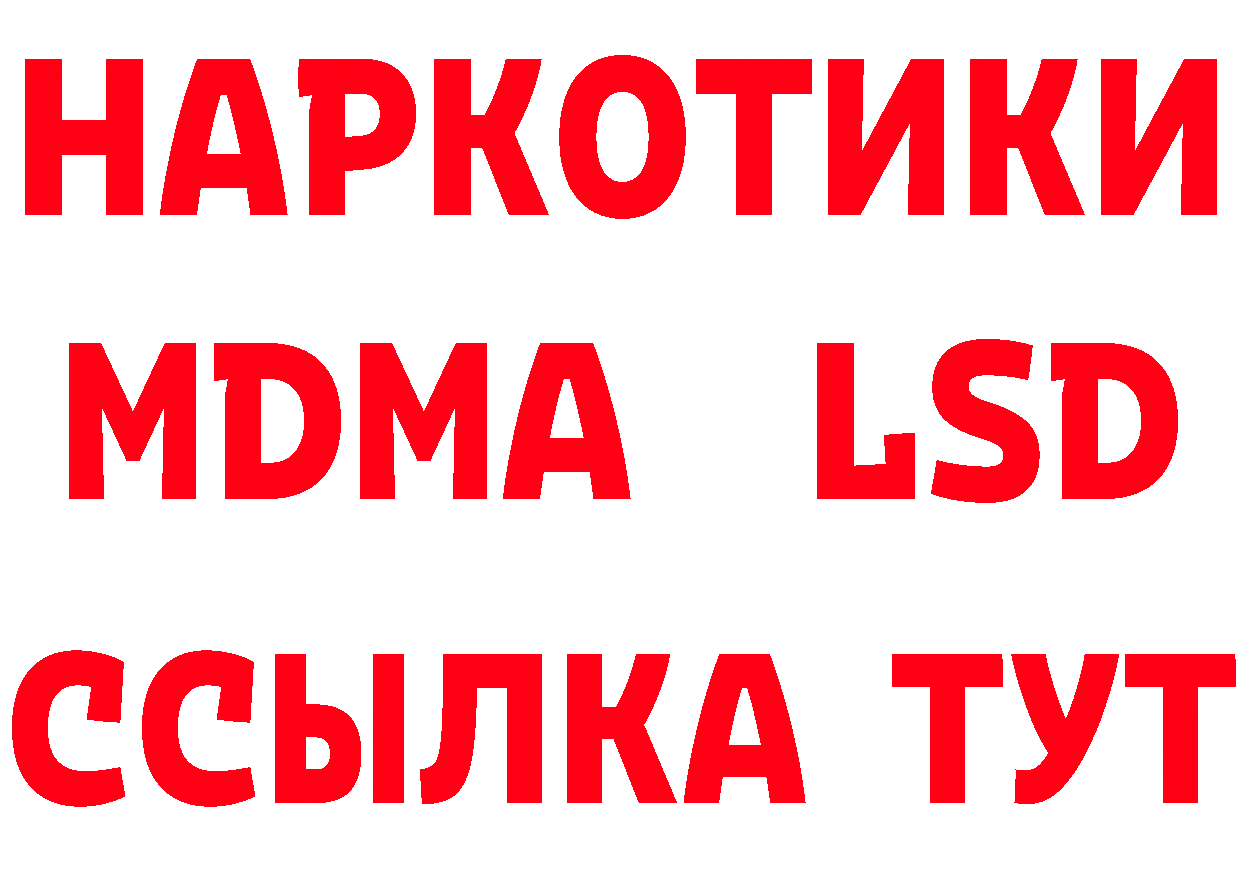 НАРКОТИКИ
MDMA LSD
ССЫЛКА ТУТ